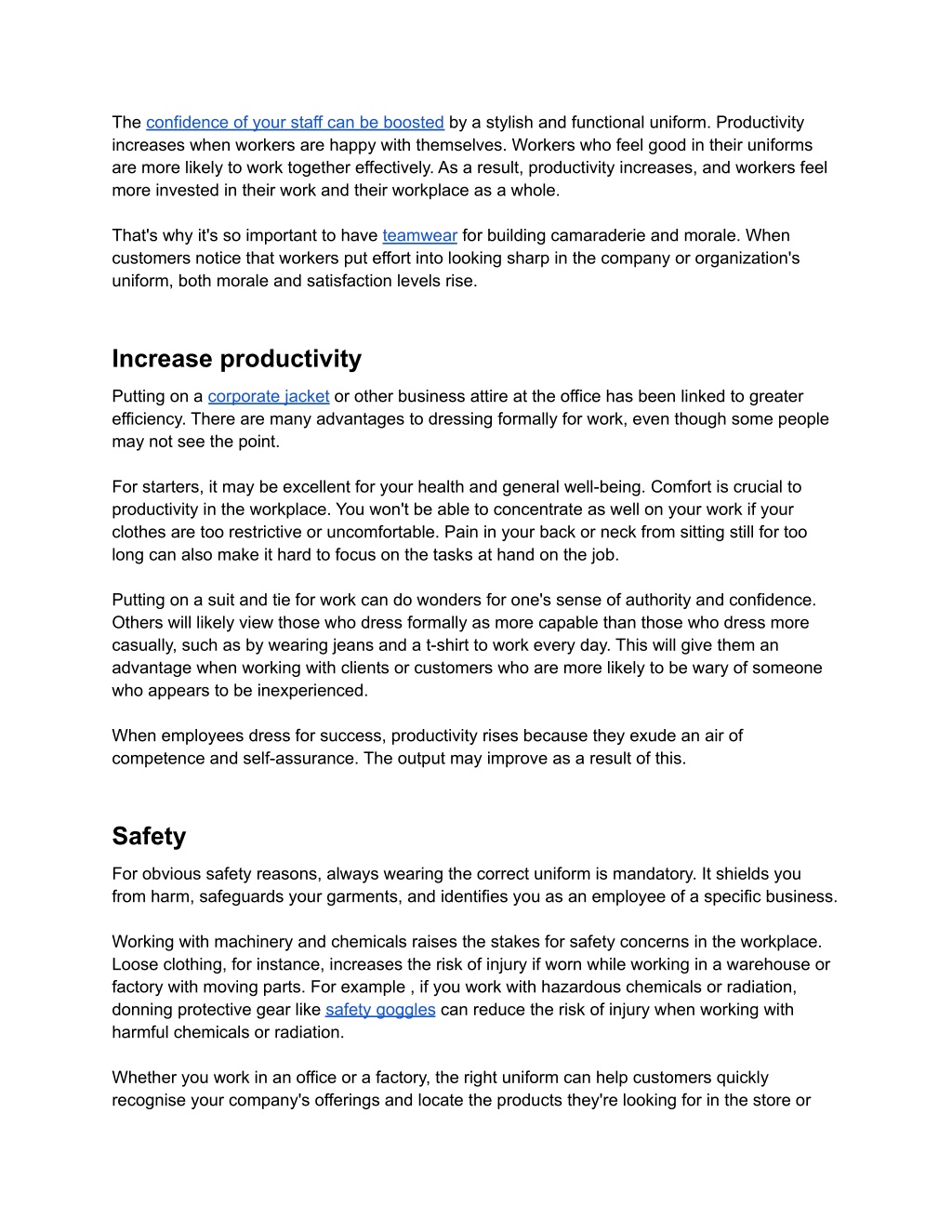 The confidence of your staff can be boosted by a stylish and functional uniform. Productivity increases when workers are happy with themselves. Workers who feel good in their uniforms are more likely to work together effectively. As a result, productivity increases, and workers feel more invested in their work and their workplace as a whole.

That's why it's so important to have teamwear for building camaraderie and morale. When customers notice that workers put effort into looking sharp in the company or organization's uniform, both morale and satisfaction levels rise.

Increase productivity

Putting on a corporate jacket or other business attire at the office has been linked to greater efficiency. There are many advantages to dressing formally for work, even though some people may not see the point.

For starters, it may be excellent for your health and general well-being. Comfort is crucial to productivity in the workplace. You won't be able to concentrate as well on your work if your clothes are too restrictive or uncomfortable. Pain in your back or neck from sitting still for too long can also make it hard to focus on the tasks at hand on the job.

Putting on a suit and tie for work can do wonders for one's sense of authority and confidence. Others will likely view those who dress formally as more capable than those who dress more casually, such as by wearing jeans and a t-shirt to work every day. This will give them an advantage when working with clients or customers who are more likely to be wary of someone who appears to be inexperienced.

When employees dress for success, productivity rises because they exude an air of competence and self-assurance. The output may improve as a result of this.

Safety

For obvious safety reasons, always wearing the correct uniform is mandatory. It shields you from harm, safeguards your garments, and identifies you as an employee of a specific business.

Working with machinery and chemicals raises the stakes for safety concerns in the workplace. Loose clothing, for instance, increases the risk of injury if worn while working in a warehouse or factory with moving parts. For example , if you work with hazardous chemicals or radiation, donning protective gear like safety goggles can reduce the risk of injury when working with harmful chemicals or radiation.

Whether you work in an office or a factory, the right uniform can help customers quickly recognise your company's offerings and locate the products they're looking for in the store or